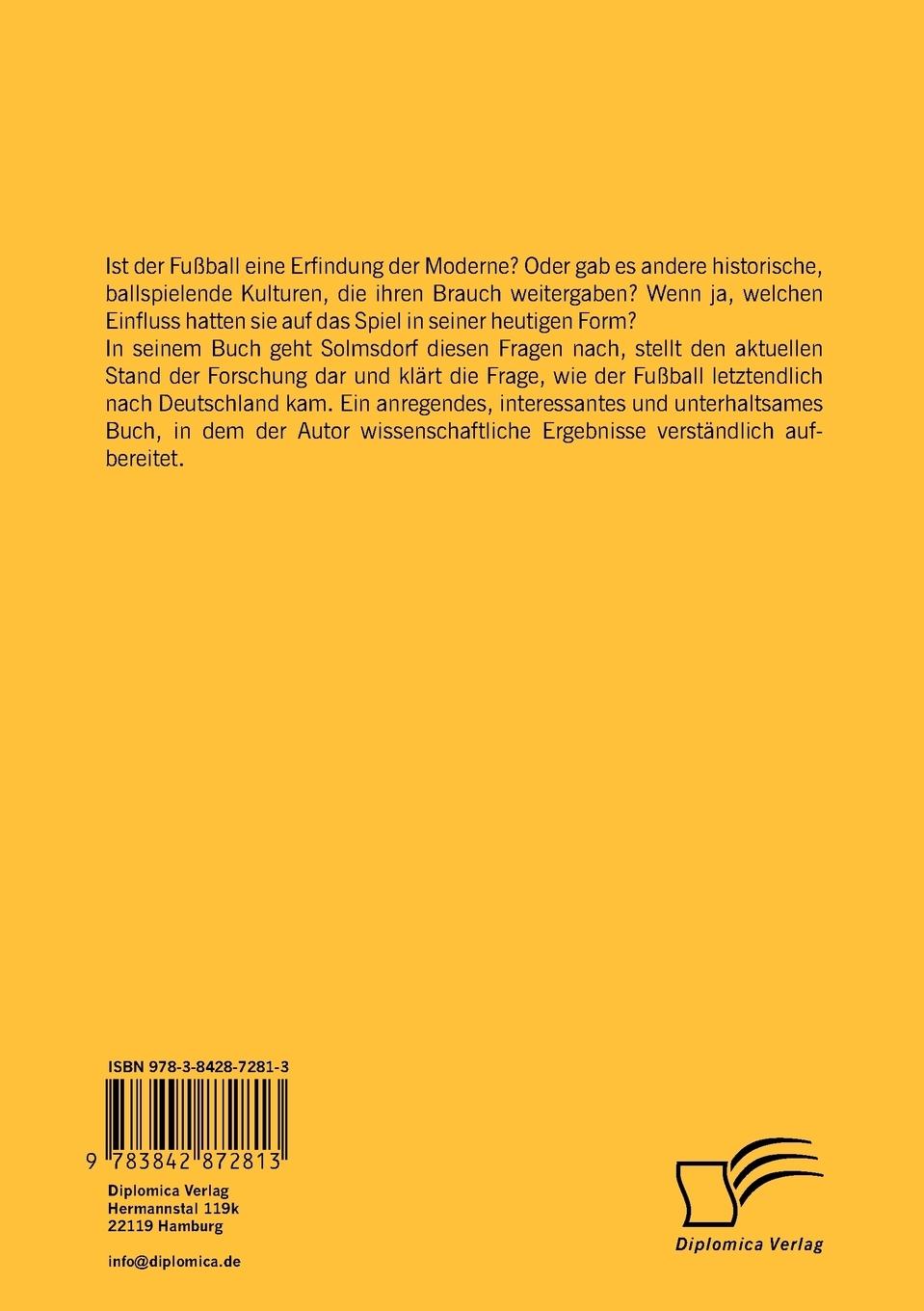 Ist der Fußball eine Erfindung der Moderne? Oder gab es andere historische, ballspielende Kulturen, die ihren Brauch weitergaben? Wenn ja, welchen Einfluss hatten sie auf das Spiel in seiner heutigen Form?
In seinem Buch geht Solmsdorf diesen Fragen nach, stellt den aktuellen Stand der Forschung dar und klärt die Frage, wie der Fußball letztendlich nach Deutschland kam. Ein anregendes, interessantes und unterhaltsames Buch, in dem der Autor wissenschaftliche Ergebnisse verständlich aufbereitet.

ISBN 978-3-8428-7281-3

9 783842 872813

Diplomica Verlag
Hermannstal 119k
22119 Hamburg

info@diplomica.de

Diplomica Verlag